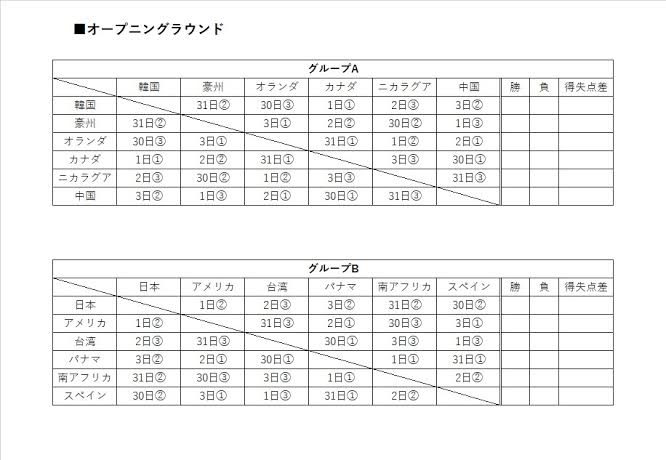 ■オープニングラウンド

| グループA | | | | | | | | | |
|---|---|---|---|---|---|---|---|---|---|
| | 韓国 | 豪州 | オランダ | カナダ | ニカラグア | 中国 | 勝 | 負 | 得失点差 |
| 韓国 | | 31日② | 30日③ | 1日① | 2日③ | 3日② | | | |
| 豪州 | 31日② | | 3日① | 2日② | 30日② | 1日③ | | | |
| オランダ | 30日③ | 3日① | | 31日① | 1日② | 2日① | | | |
| カナダ | 1日① | 2日② | 31日① | | 3日③ | 30日① | | | |
| ニカラグア | 2日③ | 30日② | 1日② | 3日③ | | 31日③ | | | |
| 中国 | 3日② | 1日③ | 2日① | 30日① | 31日③ | | | | |

| グループB | | | | | | | | | |
|---|---|---|---|---|---|---|---|---|---|
| | 日本 | アメリカ | 台湾 | パナマ | 南アフリカ | スペイン | 勝 | 負 | 得失点差 |
| 日本 | | 1日② | 2日③ | 3日② | 31日② | 30日② | | | |
| アメリカ | 1日② | | 31日③ | 2日① | 30日③ | 3日① | | | |
| 台湾 | 2日③ | 31日③ | | 30日① | 3日③ | 1日③ | | | |
| パナマ | 3日② | 2日① | 30日① | | 1日① | 31日① | | | |
| 南アフリカ | 31日② | 30日③ | 3日③ | 1日① | | 2日② | | | |
| スペイン | 30日② | 3日① | 1日③ | 31日① | 2日② | | | | |